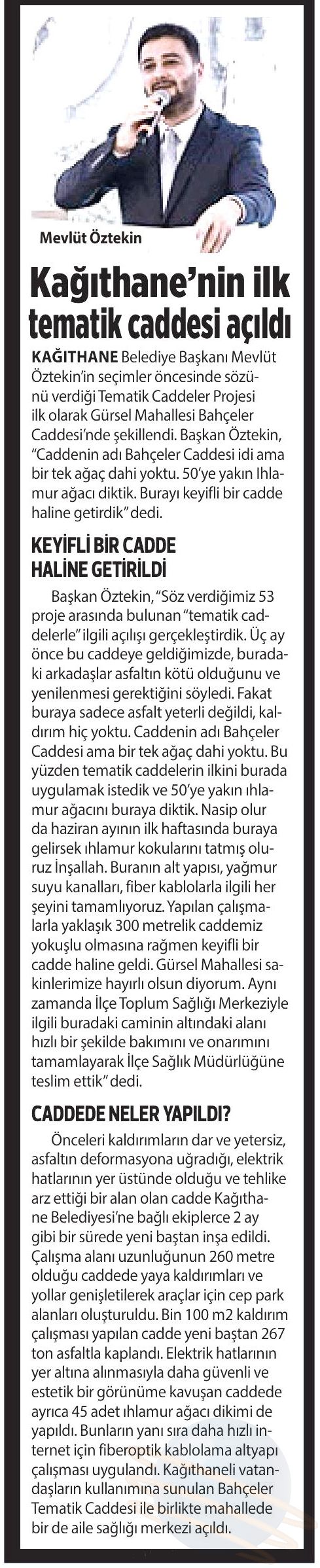 Mevlüt Öztekin

Kağıthane'nin ilk tematik caddesi açıldı

KAĞITHANE Belediye Başkanı Mevlüt Öztekin'in seçimler öncesinde sözünü verdiği Tematik Caddeler Projesi ilk olarak Gürsel Mahallesi Bahçeler Caddesi'nde şekillendi. Başkan Öztekin, "Caddenin adı Bahçeler Caddesi idi ama bir tek ağaç dahi yoktu. 50'ye yakın Ihlamur ağacı diktik. Burayı keyifli bir cadde haline getirdik" dedi.

KEYİFLİ BİR CADDE HALİNE GETİRİLDİ

Başkan Öztekin, "Söz verdiğimiz 53 proje arasında bulunan "tematik caddelerle" ilgili açılışı gerçekleştirdik. Üç ay önce bu caddeye geldiğimizde, buradaki arkadaşlar asfaltın kötü olduğunu ve yenilenmesi gerektiğini söyledi. Fakat buraya sadece asfalt yeterli değildi, kaldırım hiç yoktu. Caddenin adı Bahçeler Caddesi ama bir tek ağaç dahi yoktu. Bu yüzden tematik caddelerin ilkini burada uygulamak istedik ve 50'ye yakın ıhlamur ağacını buraya diktik. Nasip olur da haziran ayının ilk haftasında buraya gelirsek ıhlamur kokularını tatmış oluruz İnşallah. Buranın alt yapısı, yağmur suyu kanalları, fiber kablolarla ilgili her şeyini tamamlıyoruz. Yapılan çalışmalarla yaklaşık 300 metrelik caddemiz yokuşlu olmasına rağmen keyifli bir cadde haline geldi. Gürsel Mahallesi sakinlerimize hayırlı olsun diyorum. Aynı zamanda İlçe Toplum Sağlığı Merkeziyle ilgili buradaki caminin altındaki alanı hızlı bir şekilde bakımını ve onarımını tamamlayarak İlçe Sağlık Müdürlüğüne teslim ettik" dedi.

CADDEDE NELER YAPILDI?

Önceleri kaldırımların dar ve yetersiz, asfaltın deformasyona uğradığı, elektrik hatlarının yer üstünde olduğu ve tehlike arz ettiği bir alan olan cadde Kağıthane Belediyesi'ne bağlı ekiplerce 2 ay gibi bir sürede yeni baştan inşa edildi. Çalışma alanı uzunluğunun 260 metre olduğu caddede yaya kaldırımları ve yollar genişletilerek araçlar için cep park alanları oluşturuldu. Bin 100 m2 kaldırım çalışması yapılan cadde yeni baştan 267 ton asfaltla kaplandı. Elektrik hatlarının yer altına alınmasıyla daha güvenli ve estetik bir görünüme kavuşan caddede ayrıca 45 adet ıhlamur ağacı dikimi de yapıldı. Bunların yanı sıra daha hızlı internet için fiberoptik kablolama altyapı çalışması uygulandı. Kağıthaneli vatandaşların kullanımına sunulan Bahçeler Tematik Caddesi ile birlikte mahallede bir de aile sağlığı merkezi açıldı.